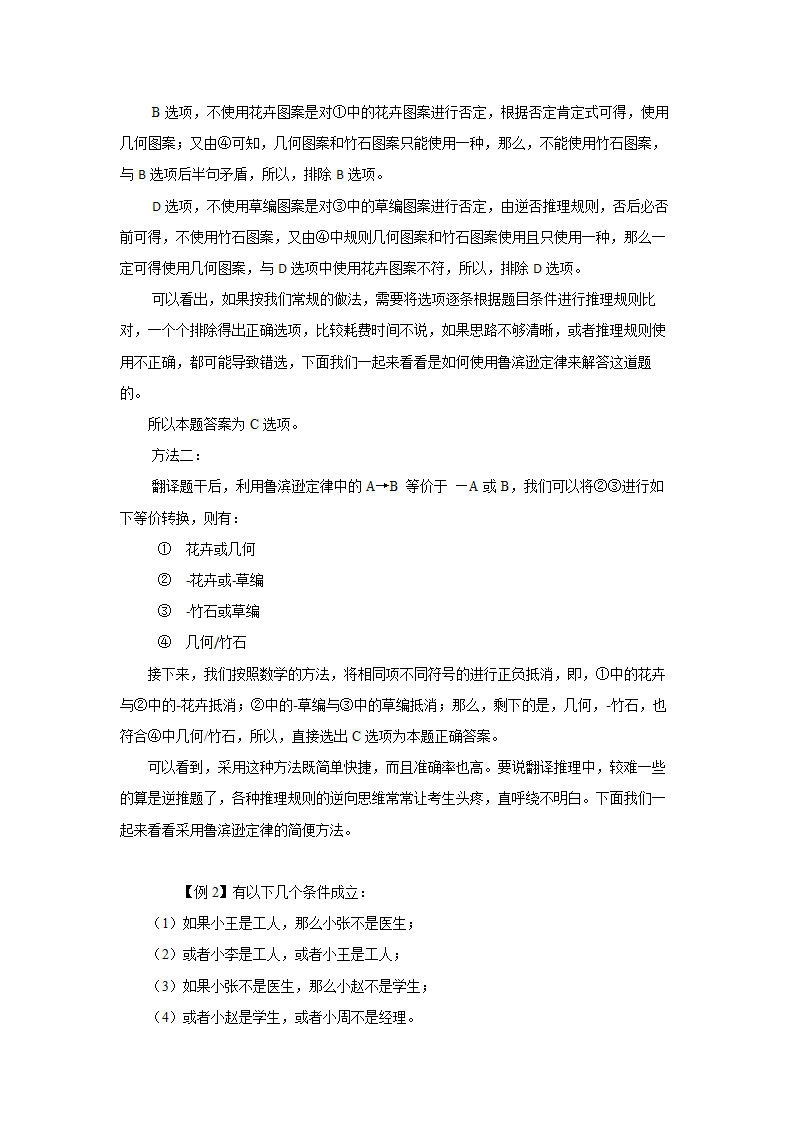 B 选项，不使用花卉图案是对①中的花卉图案进行否定，根据否定肯定式可得，使用几何图案；又由④可知，几何图案和竹石图案只能使用一种，那么，不能使用竹石图案，与 B 选项后半句矛盾，所以，排除 B 选项。

D 选项，不使用草编图案是对③中的草编图案进行否定，由逆否推理规则，否后必否前可得，不使用竹石图案，又由④中规则几何图案和竹石图案使用且只使用一种，那么一定可得使用几何图案，与 D 选项中使用花卉图案不符，所以，排除 D 选项。

可以看出，如果按我们常规的做法，需要将选项逐条根据题目条件进行推理规则比对，一个个排除得出正确选项，比较耗费时间不说，如果思路不够清晰，或者推理规则使用不正确，都可能导致错选，下面我们一起来看看是如何使用鲁滨逊定律来解答这道题的。

所以本题答案为 C 选项。

方法二：

翻译题干后，利用鲁滨逊定律中的 A→B 等价于 －A 或 B，我们可以将②③进行如下等价转换，则有：

① 花卉或几何

② -花卉或-草编

③ -竹石或草编

④ 几何/竹石

接下来，我们按照数学的方法，将相同项不同符号的进行正负抵消，即，①中的花卉与②中的-花卉抵消；②中的-草编与③中的草编抵消；那么，剩下的是，几何，-竹石，也符合④中几何/竹石，所以，直接选出 C 选项为本题正确答案。

可以看到，采用这种方法既简单快捷，而且准确率也高。要说翻译推理中，较难一些的算是逆推题了，各种推理规则的逆向思维常常让考生头疼，直呼绕不明白。下面我们一起来看看采用鲁滨逊定律的简便方法。

【例 2】有以下几个条件成立：

（1）如果小王是工人，那么小张不是医生；

（2）或者小李是工人，或者小王是工人；

（3）如果小张不是医生，那么小赵不是学生；

（4）或者小赵是学生，或者小周不是经理。